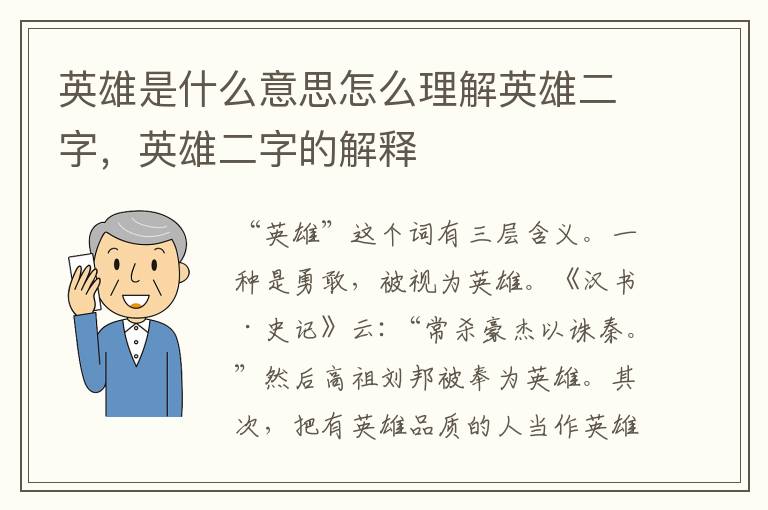 英雄是什么意思怎么理解英雄二字，英雄二字的解释

“英雄”这个词有三层含义。一种是勇敢，被视为英雄。《汉书·史记》云：“常杀豪杰以诛秦。”然后高祖刘邦被奉为英雄。其次，把有英雄品质的人当作英雄